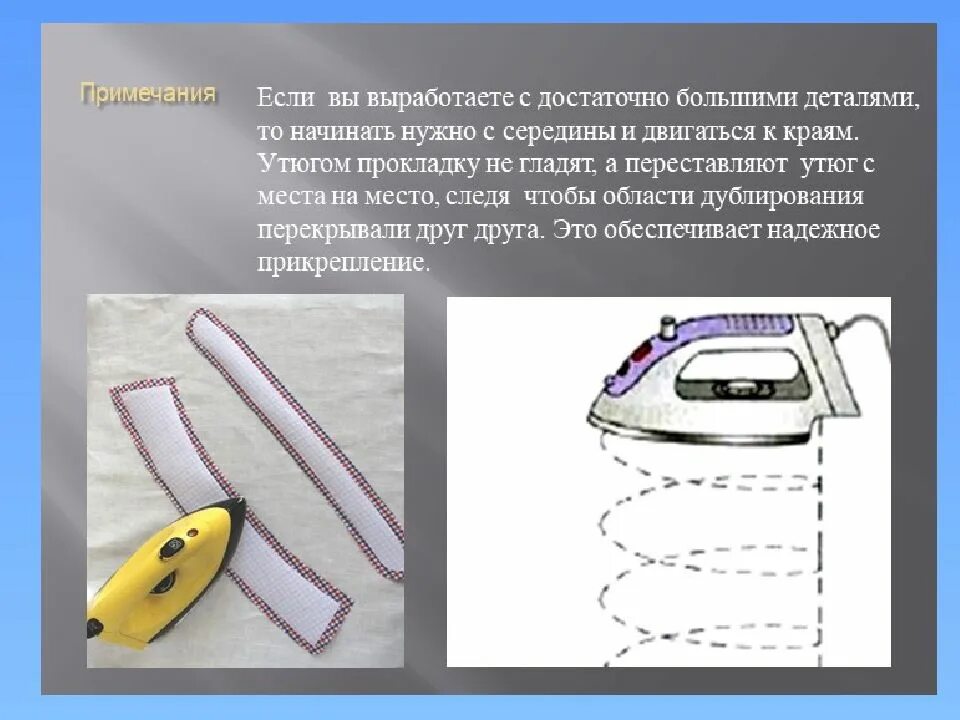 Примечания

Если вы выработаете с достаточно большими деталями, то начинать нужно с середины и двигаться к краям. Утюгом прокладку не гладят, а переставляют утюг с места на место, следя чтобы области дублирования перекрывали друг друга. Это обеспечивает надежное прикрепление.